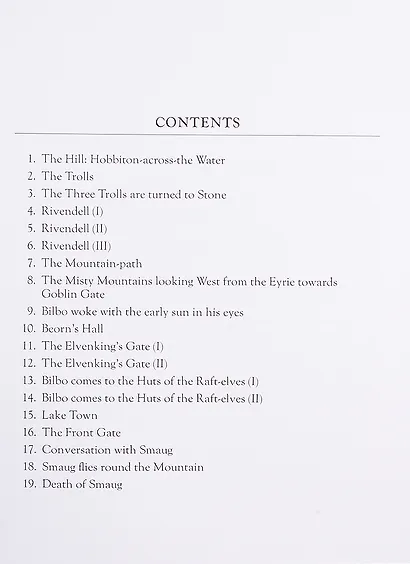 CONTENTS

1. The Hill: Hobbiton-across-the Water
2. The Trolls
3. The Three Trolls are turned to Stone
4. Rivendell (I)
5. Rivendell (II)
6. Rivendell (III)
7. The Mountain-path
8. The Misty Mountains looking West from the Eyrie towards Goblin Gate
9. Bilbo woke with the early sun in his eyes
10. Beorn's Hall
11. The Elvenking's Gate (I)
12. The Elvenking's Gate (II)
13. Bilbo comes to the Huts of the Raft-elves (I)
14. Bilbo comes to the Huts of the Raft-elves (II)
15. Lake Town
16. The Front Gate
17. Conversation with Smaug
18. Smaug flies round the Mountain
19. Death of Smaug